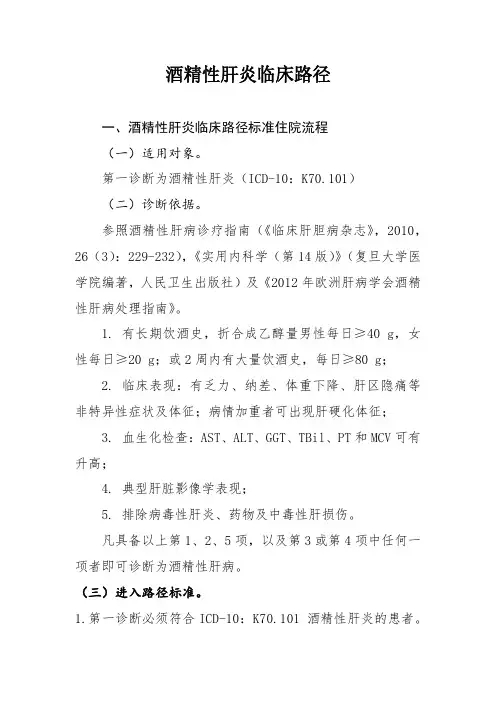 酒精性肝炎临床路径

一、酒精性肝炎临床路径标准住院流程

（一）适用对象。

第一诊断为酒精性肝炎（ICD-10：K70.101）

（二）诊断依据。

参照酒精性肝病诊疗指南（《临床肝胆病杂志》，2010，26（3）：229-232），《实用内科学（第14版）》（复旦大学医学院编著，人民卫生出版社）及《2012年欧洲肝病学会酒精性肝病处理指南》。

1. 有长期饮酒史，折合成乙醇量男性每日≥40 g，女性每日≥20 g；或2周内有大量饮酒史，每日≥80 g；

2. 临床表现：有乏力、纳差、体重下降、肝区隐痛等非特异性症状及体征；病情加重者可出现肝硬化体征；

3. 血生化检查：AST、ALT、GGT、TBil、PT和MCV可有升高；

4. 典型肝脏影像学表现；

5. 排除病毒性肝炎、药物及中毒性肝损伤。

凡具备以上第1、2、5项，以及第3或第4项中任何一项者即可诊断为酒精性肝病。

（三）进入路径标准。

1.第一诊断必须符合ICD-10：K70.101 酒精性肝炎的患者。